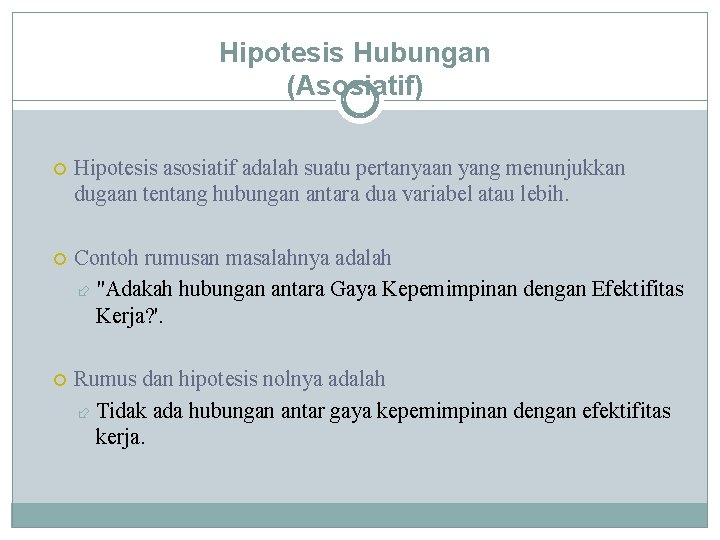 Hipotesis Hubungan (Asosiatif)

Hipotesis asosiatif adalah suatu pertanyaan yang menunjukkan dugaan tentang hubungan antara dua variabel atau lebih.

Contoh rumusan masalahnya adalah

"Adakah hubungan antara Gaya Kepemimpinan dengan Efektifitas Kerja?'.

Rumus dan hipotesis nolnya adalah

Tidak ada hubungan antar gaya kepemimpinan dengan efektifitas kerja.